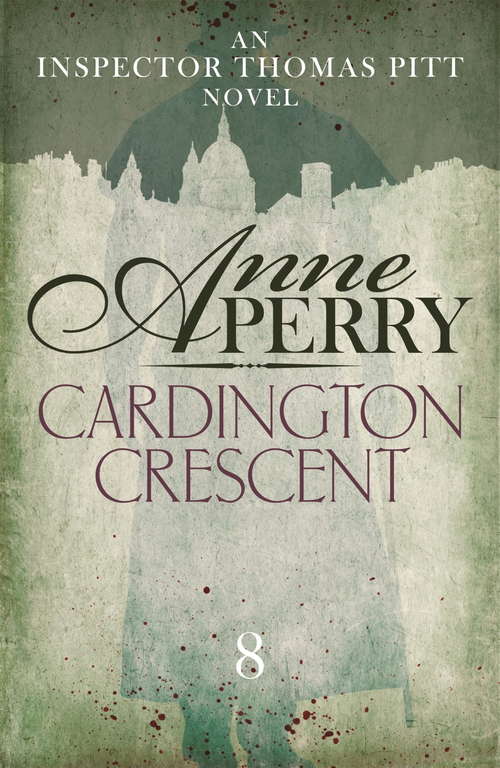 AN
INSPECTOR THOMAS PITT
NOVEL

Anne
PERRY

CARDINGTON
CRESCENT

8